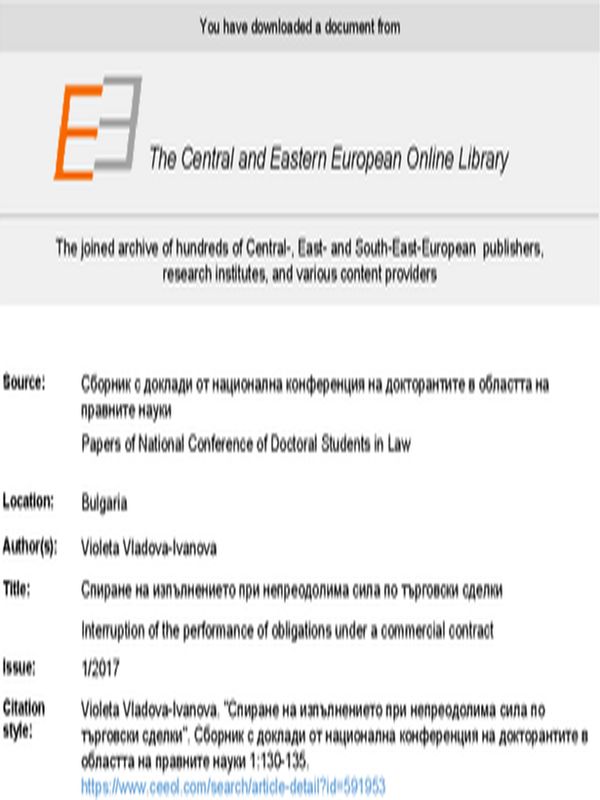 You have downloaded a document from

The Central and Eastern European Online Library

The joined archive of hundreds of Central-, East- and South-East-European publishers, research institutes, and various content providers

Source: Сборник с доклади от национална конференция на докторантите в областта на правните науки

Papers of National Conference of Doctoral Students in Law

Location: Bulgaria

Author(s): Violeta Vladova-Ivanova

Title: Спиране на изпълнението при непреодолима сила по търговски сделки

Interruption of the performance of obligations under a commercial contract

Issue: 1/2017

Citation style: Violeta Vladova-Ivanova. "Спиране на изпълнението при непреодолима сила по търговски сделки". Сборник с доклади от национална конференция на докторантите в областта на правните науки 1:130-135.

https://www.ceeol.com/search/article-detail?id=591953